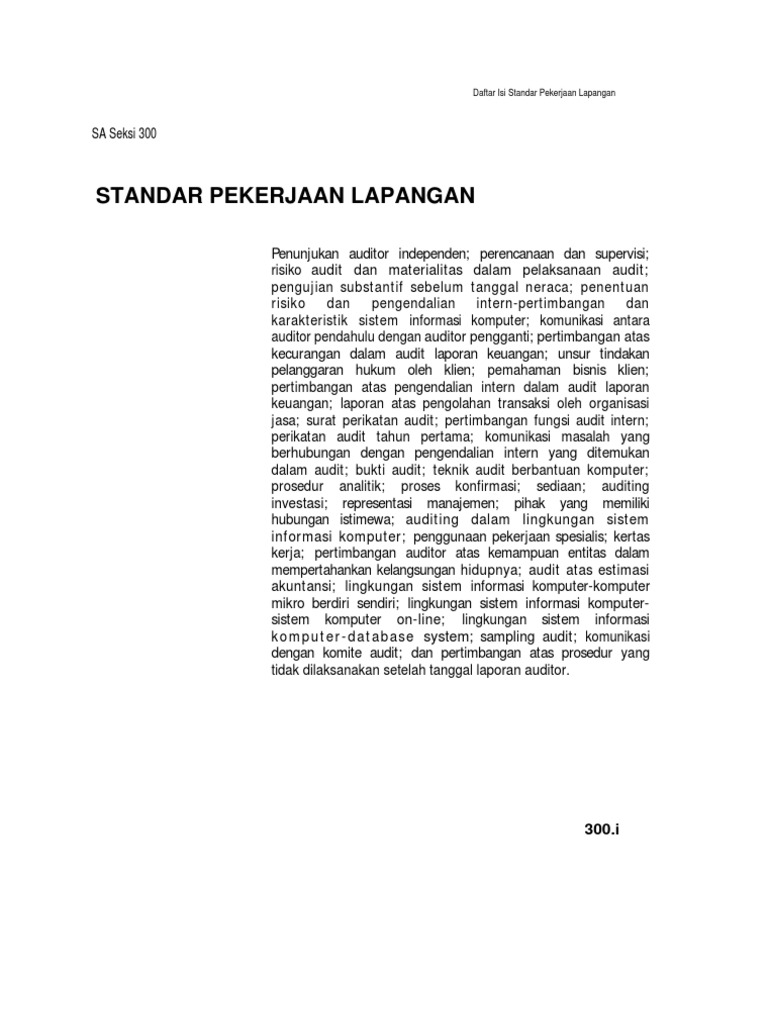 Daftar Isi Standar Pekerjaan Lapangan

SA Seksi 300

STANDAR PEKERJAAN LAPANGAN

Penunjukan auditor independen; perencanaan dan supervisi; risiko audit dan materialitas dalam pelaksanaan audit; pengujian substantif sebelum tanggal neraca; penentuan risiko dan pengendalian intern-pertimbangan dan karakteristik sistem informasi komputer; komunikasi antara auditor pendahulu dengan auditor pengganti; pertimbangan atas kecurangan dalam audit laporan keuangan; unsur tindakan pelanggaran hukum oleh klien; pemahaman bisnis klien; pertimbangan atas pengendalian intern dalam audit laporan keuangan; laporan atas pengolahan transaksi oleh organisasi jasa; surat perikatan audit; pertimbangan fungsi audit intern; perikatan audit tahun pertama; komunikasi masalah yang berhubungan dengan pengendalian intern yang ditemukan dalam audit; bukti audit; teknik audit berbantuan komputer; prosedur analitik; proses konfirmasi; sediaan; auditing investasi; representasi manajemen; pihak yang memiliki hubungan istimewa; auditing dalam lingkungan sistem informasi komputer; penggunaan pekerjaan spesialis; kertas kerja; pertimbangan auditor atas kemampuan entitas dalam mempertahankan kelangsungan hidupnya; audit atas estimasi akuntansi; lingkungan sistem informasi komputer-komputer mikro berdiri sendiri; lingkungan sistem informasi komputer-sistem komputer on-line; lingkungan sistem informasi komputer-database system; sampling audit; komunikasi dengan komite audit; dan pertimbangan atas prosedur yang tidak dilaksanakan setelah tanggal laporan auditor.

300.i